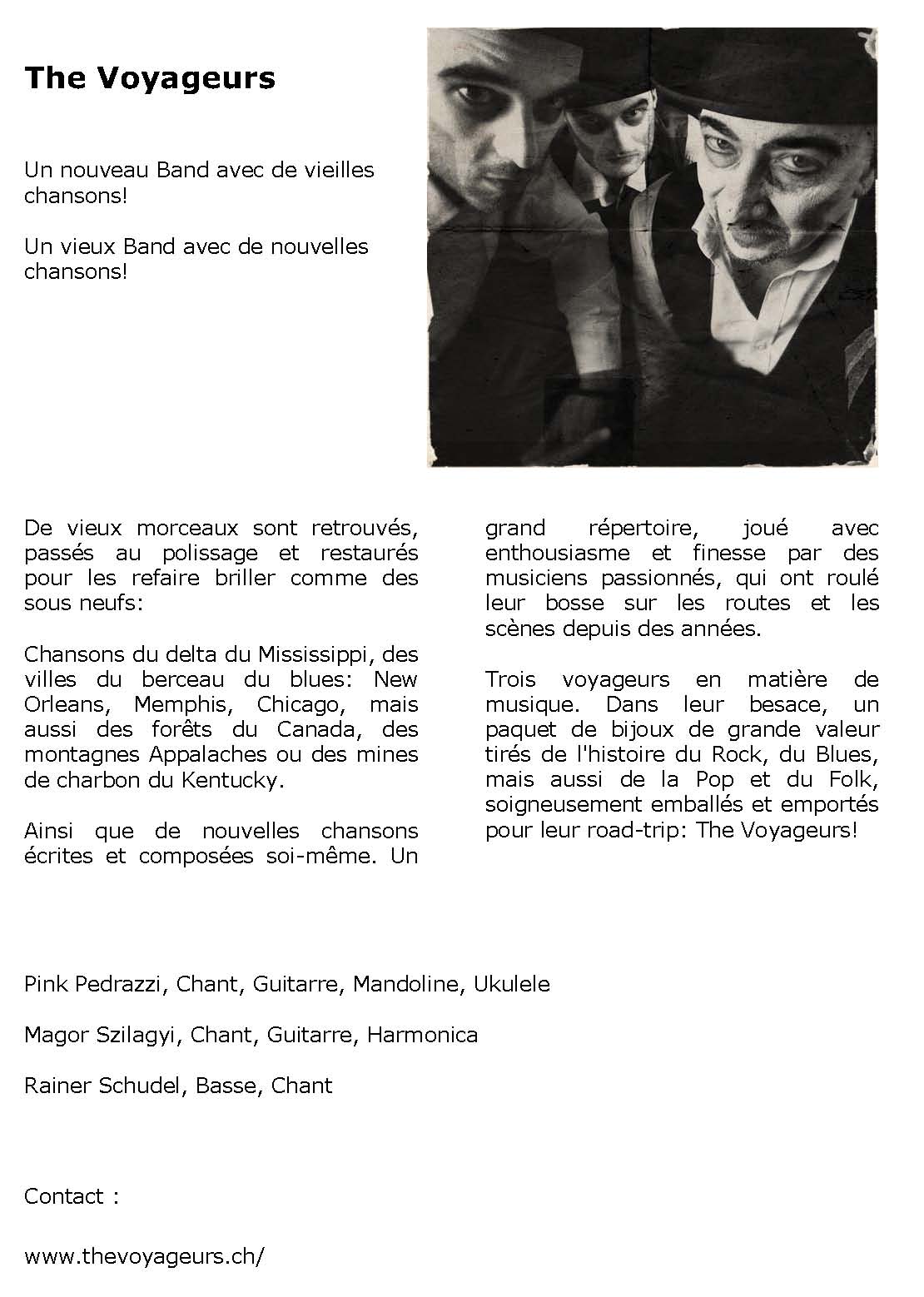 The Voyageurs

Un nouveau Band avec de vieilles chansons!

Un vieux Band avec de nouvelles chansons!

De vieux morceaux sont retrouvés, passés au polissage et restaurés pour les refaire briller comme des sous neufs:

Chansons du delta du Mississippi, des villes du berceau du blues: New Orleans, Memphis, Chicago, mais aussi des forêts du Canada, des montagnes Appalaches ou des mines de charbon du Kentucky.

Ainsi que de nouvelles chansons écrites et composées soi-même. Un grand répertoire, joué avec enthousiasme et finesse par des musiciens passionnés, qui ont roulé leur bosse sur les routes et les scènes depuis des années.

Trois voyageurs en matière de musique. Dans leur besace, un paquet de bijoux de grande valeur tirés de l'histoire du Rock, du Blues, mais aussi de la Pop et du Folk, soigneusement emballés et emportés pour leur road-trip: The Voyageurs!

Pink Pedrazzi, Chant, Guitarre, Mandoline, Ukulele

Magor Szilagyi, Chant, Guitarre, Harmonica

Rainer Schudel, Basse, Chant

Contact :

www.thevoyageurs.ch/